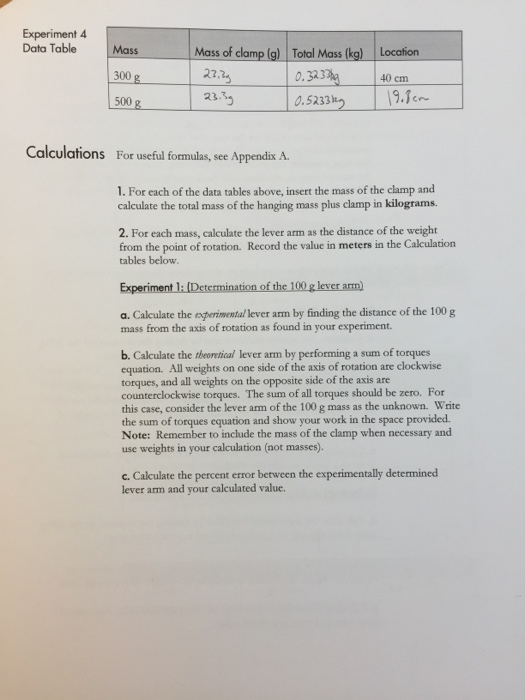 Experiment 4
Data Table

| Mass | Mass of clamp (g) | Total Mass (kg) | Location |
|---|---|---|---|
| 300 g | 23.3g | 0.3233kg | 40 cm |
| 500 g | 23.3g | 0.5233kg | 19.8cm |

Calculations For useful formulas, see Appendix A.

1. For each of the data tables above, insert the mass of the clamp and calculate the total mass of the hanging mass plus clamp in kilograms.

2. For each mass, calculate the lever arm as the distance of the weight from the point of rotation. Record the value in meters in the Calculation tables below.

Experiment 1: (Determination of the 100 g lever arm)

a. Calculate the experimental lever arm by finding the distance of the 100 g mass from the axis of rotation as found in your experiment.

b. Calculate the theoretical lever arm by performing a sum of torques equation. All weights on one side of the axis of rotation are clockwise torques, and all weights on the opposite side of the axis are counterclockwise torques. The sum of all torques should be zero. For this case, consider the lever arm of the 100 g mass as the unknown. Write the sum of torques equation and show your work in the space provided. Note: Remember to include the mass of the clamp when necessary and use weights in your calculation (not masses).

c. Calculate the percent error between the experimentally determined lever arm and your calculated value.